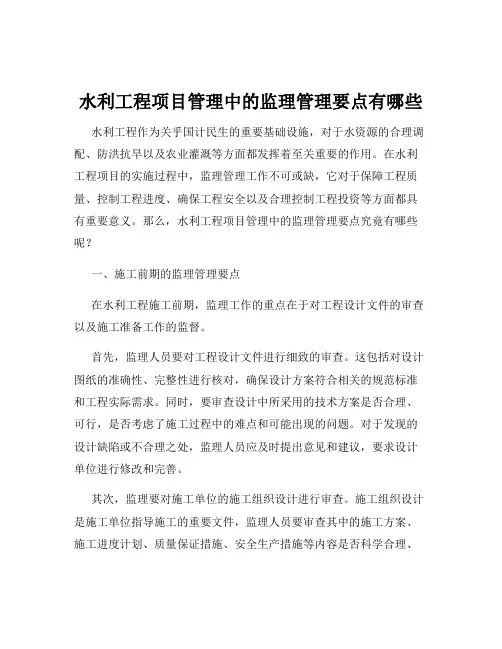 水利工程项目管理中的监理管理要点有哪些

水利工程作为关乎国计民生的重要基础设施，对于水资源的合理调配、防洪抗旱以及农业灌溉等方面都发挥着至关重要的作用。在水利工程项目的实施过程中，监理管理工作不可或缺，它对于保障工程质量、控制工程进度、确保工程安全以及合理控制工程投资等方面都具有重要意义。那么，水利工程项目管理中的监理管理要点究竟有哪些呢？

一、施工前期的监理管理要点

在水利工程施工前期，监理工作的重点在于对工程设计文件的审查以及施工准备工作的监督。

首先，监理人员要对工程设计文件进行细致的审查。这包括对设计图纸的准确性、完整性进行核对，确保设计方案符合相关的规范标准和工程实际需求。同时，要审查设计中所采用的技术方案是否合理、可行，是否考虑了施工过程中的难点和可能出现的问题。对于发现的设计缺陷或不合理之处，监理人员应及时提出意见和建议，要求设计单位进行修改和完善。

其次，监理要对施工单位的施工组织设计进行审查。施工组织设计是施工单位指导施工的重要文件，监理人员要审查其中的施工方案、施工进度计划、质量保证措施、安全生产措施等内容是否科学合理、